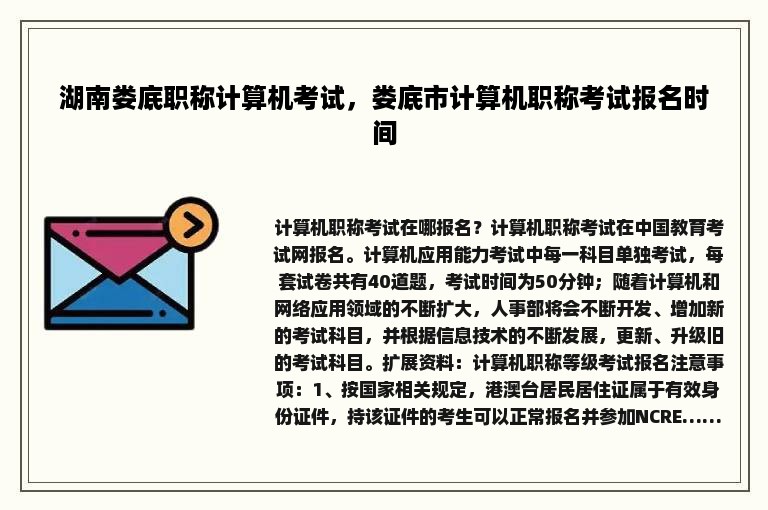 湖南娄底职称计算机考试，娄底市计算机职称考试报名时间

计算机职称考试在哪报名？计算机职称考试在中国教育考试网报名。计算机应用能力考试中每一科目单独考试，每套试卷共有40道题，考试时间为50分钟；随着计算机和网络应用领域的不断扩大，人事部将会不断开发、增加新的考试科目，并根据信息技术的不断发展，更新、升级旧的考试科目。扩展资料：计算机职称等级考试报名注意事项：1、按国家相关规定，港澳台居民居住证属于有效身份证件，持该证件的考生可以正常报名并参加NCRE......